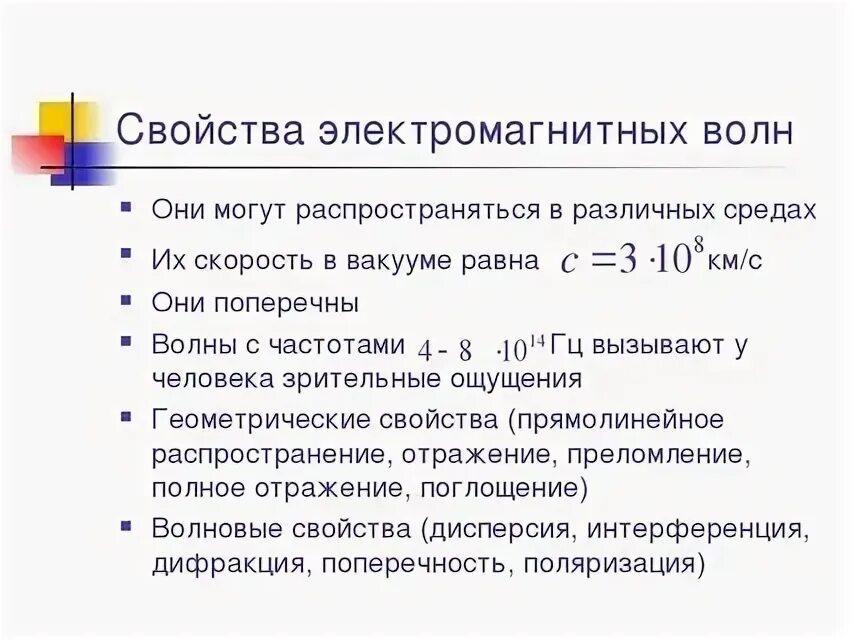 Свойства электромагнитных волн

- Они могут распространяться в различных средах
- Их скорость в вакууме равна $c = 3 \cdot 10^8$ км/с
- Они поперечны
- Волны с частотами $4 - 8 \cdot 10^{14}$ Гц вызывают у человека зрительные ощущения
- Геометрические свойства (прямолинейное распространение, отражение, преломление, полное отражение, поглощение)
- Волновые свойства (дисперсия, интерференция, дифракция, поперечность, поляризация)